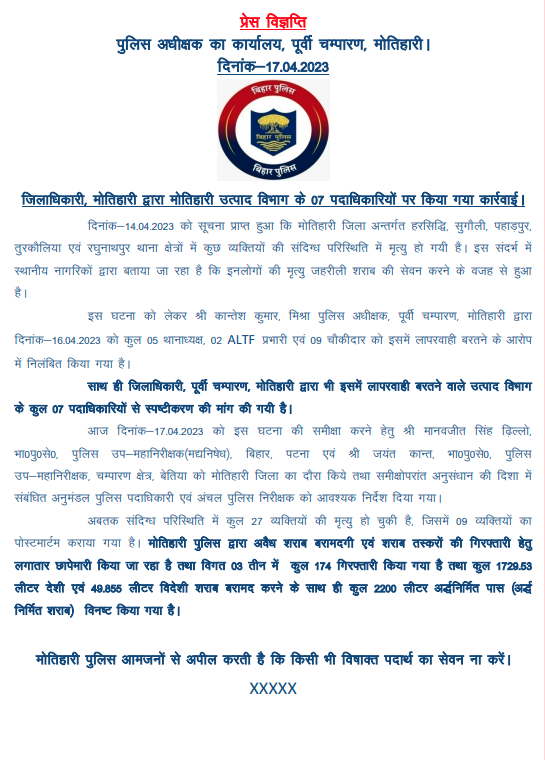 प्रेस विज्ञप्ति
पुलिस अधीक्षक का कार्यालय, पूर्वी चम्पारण, मोतिहारी।
दिनांक–17.04.2023

बिहार पुलिस
बिहार पुलिस
बिहार पुलिस

जिलाधिकारी, मोतिहारी द्वारा मोतिहारी उत्पाद विभाग के 07 पदाधिकारियों पर किया गया कार्रवाई।

दिनांक–14.04.2023 को सूचना प्राप्त हुआ कि मोतिहारी जिला अन्तर्गत हरसिद्धि, सुगौली, पहाड़पुर, तुरकौलिया एवं रघुनाथपुर थाना क्षेत्रों में कुछ व्यक्तियों की संदिग्ध परिस्थिति में मृत्यु हो गयी है। इस संदर्भ में स्थानीय नागरिकों द्वारा बताया जा रहा है कि इनलोगों की मृत्यु जहरीली शराब की सेवन करने के वजह से हुआ है।

इस घटना को लेकर श्री कान्तेश कुमार, मिश्रा पुलिस अधीक्षक, पूर्वी चम्पारण, मोतिहारी द्वारा दिनांक–16.04.2023 को कुल 05 थानाध्यक्ष, 02 ALTF प्रभारी एवं 09 चौकीदार को इसमें लापरवाही बरतने के आरोप में निलंबित किया गया है।

साथ ही जिलाधिकारी, पूर्वी चम्पारण, मोतिहारी द्वारा भी इसमें लापरवाही बरतने वाले उत्पाद विभाग के कुल 07 पदाधिकारियों से स्पष्टीकरण की मांग की गयी है।

आज दिनांक–17.04.2023 को इस घटना की समीक्षा करने हेतु श्री मानवजीत सिंह ढ़िल्लो, भा0पु0से0, पुलिस उप–महानिरीक्षक(मद्यनिषेध), बिहार, पटना एवं श्री जयंत कान्त, भा0पु0से0, पुलिस उप–महानिरीक्षक, चम्पारण क्षेत्र, बेतिया को मोतिहारी जिला का दौरा किये तथा समीक्षोपरांत अनुसंधान की दिशा में संबंधित अनुमंडल पुलिस पदाधिकारी एवं अंचल पुलिस निरीक्षक को आवश्यक निर्देश दिया गया।

अबतक संदिग्ध परिस्थिति में कुल 27 व्यक्तियों की मृत्यु हो चुकी है, जिसमें 09 व्यक्तियों का पोस्टमार्टम कराया गया है। मोतिहारी पुलिस द्वारा अवैध शराब बरामदगी एवं शराब तस्करों की गिरफ्तारी हेतु लगातार छापेमारी किया जा रहा है तथा विगत 03 तीन में कुल 174 गिरफ्तारी किया गया है तथा कुल 1729.53 लीटर देशी एवं 49.855 लीटर विदेशी शराब बरामद करने के साथ ही कुल 2200 लीटर अर्द्धनिर्मित पास (अर्द्ध निर्मित शराब) विनष्ट किया गया है।

मोतिहारी पुलिस आमजनों से अपील करती है कि किसी भी विषाक्त पदार्थ का सेवन ना करें।

XXXXX